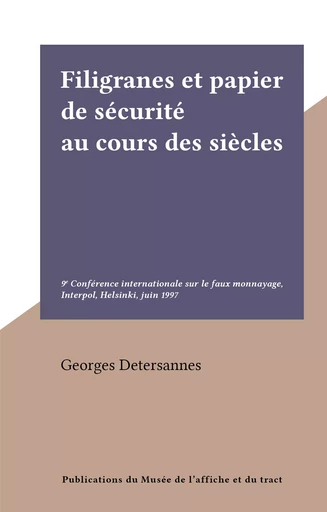 Filigranes et papier de sécurité au cours des siècles

9e Conférence internationale sur le faux monnayage, Interpol, Helsinki, juin 1997

Georges Detersannes

Publications du Musée de l'affiche et du tract